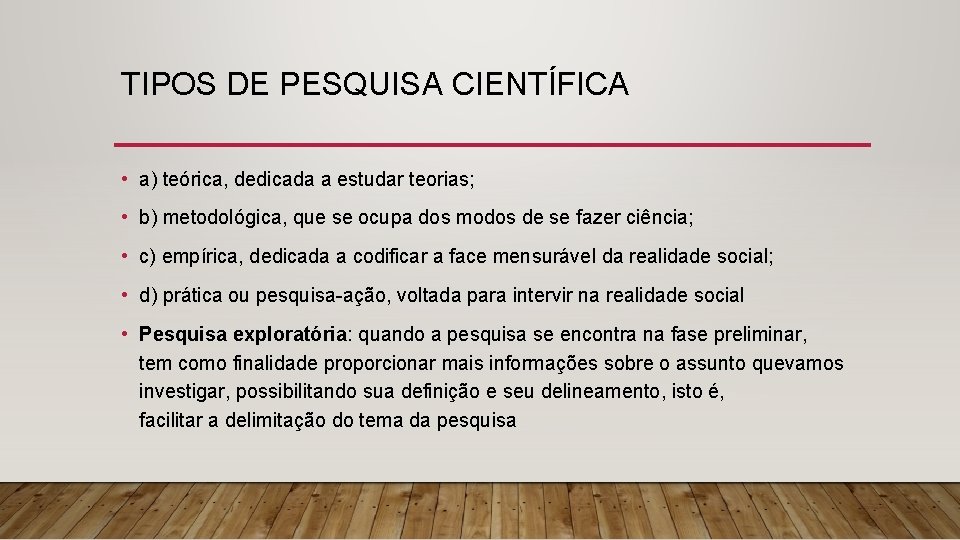 TIPOS DE PESQUISA CIENTÍFICA

• a) teórica, dedicada a estudar teorias;

• b) metodológica, que se ocupa dos modos de se fazer ciência;

• c) empírica, dedicada a codificar a face mensurável da realidade social;

• d) prática ou pesquisa-ação, voltada para intervir na realidade social

• Pesquisa exploratória: quando a pesquisa se encontra na fase preliminar, tem como finalidade proporcionar mais informações sobre o assunto quevamos investigar, possibilitando sua definição e seu delineamento, isto é, facilitar a delimitação do tema da pesquisa